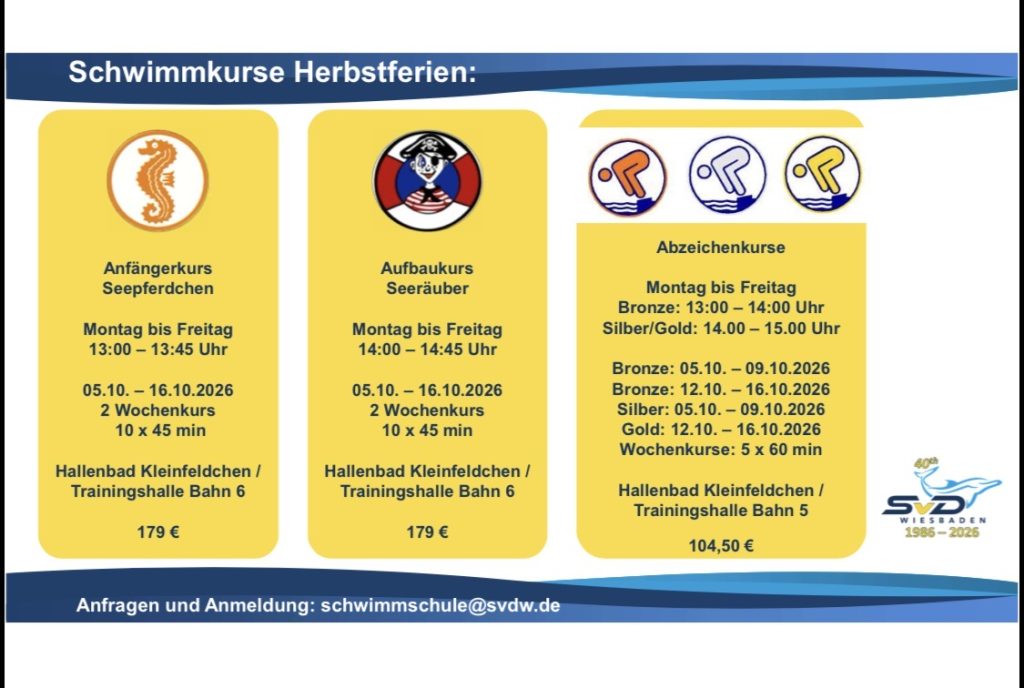 Schwimmkurse Herbstferien:

Anfängerkurs
Seepferdchen

Montag bis Freitag
13:00 – 13:45 Uhr

05.10. – 16.10.2026
2 Wochenkurs
10 x 45 min

Hallenbad Kleinfeldchen /
Trainingshalle Bahn 6

179 €

Aufbaukurs
Seeräuber

Montag bis Freitag
14:00 – 14:45 Uhr

05.10. – 16.10.2026
2 Wochenkurs
10 x 45 min

Hallenbad Kleinfeldchen /
Trainingshalle Bahn 6

179 €

Abzeichenkurse

Montag bis Freitag
Bronze: 13:00 – 14:00 Uhr
Silber/Gold: 14.00 – 15.00 Uhr

Bronze: 05.10. – 09.10.2026
Bronze: 12.10. – 16.10.2026
Silber: 05.10. – 09.10.2026
Gold: 12.10. – 16.10.2026
Wochenkurse: 5 x 60 min

Hallenbad Kleinfeldchen /
Trainingshalle Bahn 5

104,50 €

40th
SVD
WIESBADEN
1986 – 2026

Anfragen und Anmeldung: schwimmschule@svdw.de